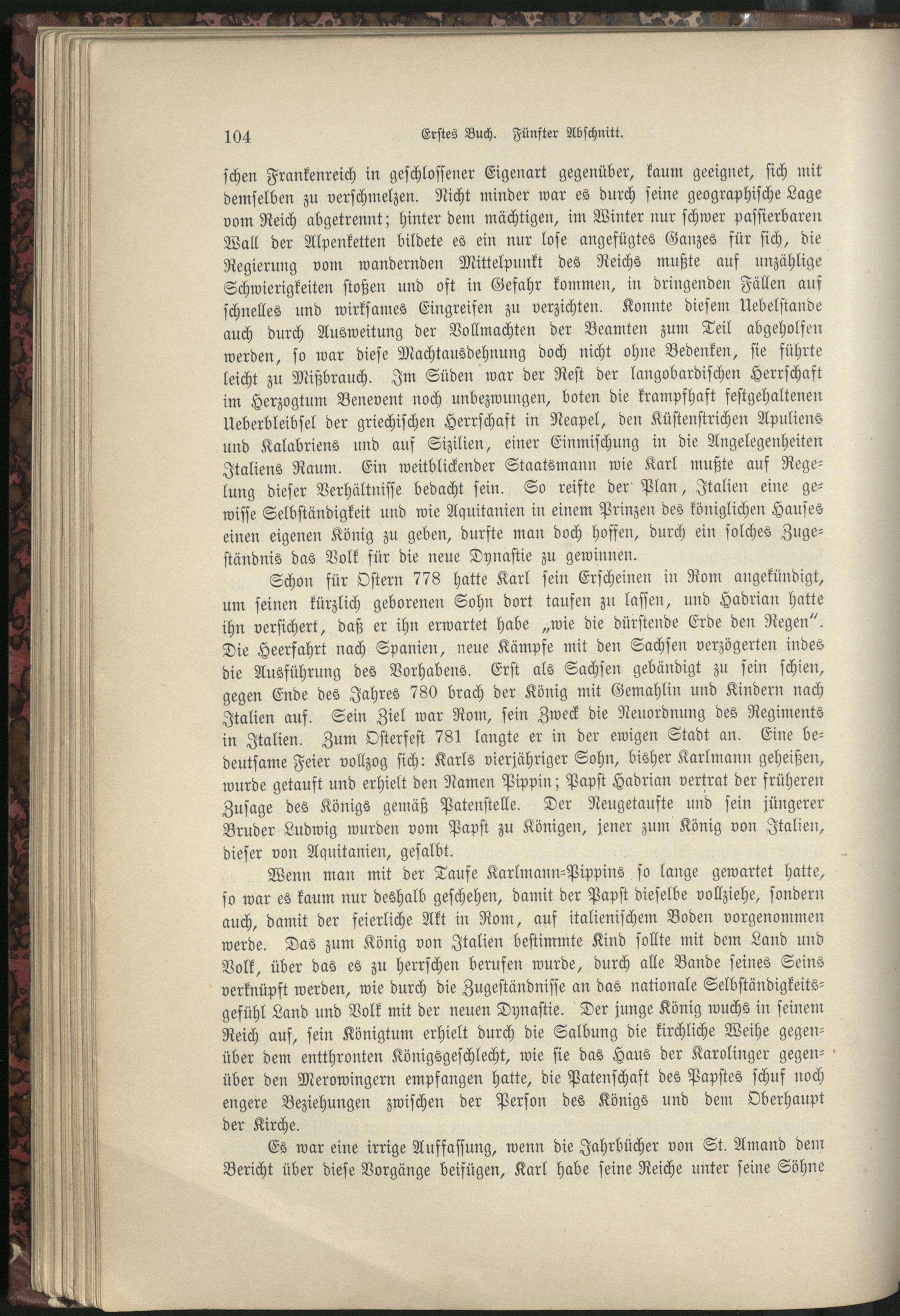 104 Erstes Buch. Fünfter Abschnitt.

schen Frankenreich in geschlossener Eigenart gegenüber, kaum geeignet, sich mit demselben zu verschmelzen. Nicht minder war es durch seine geographische Lage vom Reich abgetrennt; hinter dem mächtigen, im Winter nur schwer passierbaren Wall der Alpenketten bildete es ein nur lose angefügtes Ganzes für sich, die Regierung vom wandernden Mittelpunkt des Reichs mußte auf unzählige Schwierigkeiten stoßen und oft in Gefahr kommen, in dringenden Fällen auf schnelles und wirksames Eingreifen zu verzichten. Konnte diesem Uebelstande auch durch Ausweitung der Vollmachten der Beamten zum Teil abgeholfen werden, so war diese Machtausdehnung doch nicht ohne Bedenken, sie führte leicht zu Mißbrauch. Im Süden war der Rest der langobardischen Herrschaft im Herzogtum Benevent noch unbezwungen, boten die krampfhaft festgehaltenen Ueberbleibsel der griechischen Herrschaft in Neapel, den Küstenstrichen Apuliens und Kalabriens und auf Sizilien, einer Einmischung in die Angelegenheiten Italiens Raum. Ein weitblickender Staatsmann wie Karl mußte auf Regelung dieser Verhältnisse bedacht sein. So reifte der Plan, Italien eine gewisse Selbständigkeit und wie Aquitanien in einem Prinzen des königlichen Hauses einen eigenen König zu geben, durfte man doch hoffen, durch ein solches Zugeständnis das Volk für die neue Dynastie zu gewinnen.

Schon für Ostern 778 hatte Karl sein Erscheinen in Rom angekündigt, um seinen kürzlich geborenen Sohn dort taufen zu lassen, und Hadrian hatte ihn versichert, daß er ihn erwartet habe „wie die dürstende Erde den Regen". Die Heerfahrt nach Spanien, neue Kämpfe mit den Sachsen verzögerten indes die Ausführung des Vorhabens. Erst als Sachsen gebändigt zu sein schien, gegen Ende des Jahres 780 brach der König mit Gemahlin und Kindern nach Italien auf. Sein Ziel war Rom, sein Zweck die Neuordnung des Regiments in Italien. Zum Osterfest 781 langte er in der ewigen Stadt an. Eine bedeutsame Feier vollzog sich: Karls vierjähriger Sohn, bisher Karlmann geheißen, wurde getauft und erhielt den Namen Pippin; Papst Hadrian vertrat der früheren Zusage des Königs gemäß Patenstelle. Der Neugetaufte und sein jüngerer Bruder Ludwig wurden vom Papst zu Königen, jener zum König von Italien, dieser von Aquitanien, gesalbt.

Wenn man mit der Taufe Karlmann-Pippins so lange gewartet hatte, so war es kaum nur deshalb geschehen, damit der Papst dieselbe vollziehe, sondern auch, damit der feierliche Akt in Rom, auf italienischem Boden vorgenommen werde. Das zum König von Italien bestimmte Kind sollte mit dem Land und Volk, über das es zu herrschen berufen wurde, durch alle Bande seines Seins verknüpft werden, wie durch die Zugeständnisse an das nationale Selbständigkeitsgefühl Land und Volk mit der neuen Dynastie. Der junge König wuchs in seinem Reich auf, sein Königtum erhielt durch die Salbung die kirchliche Weihe gegenüber dem entthronten Königsgeschlecht, wie sie das Haus der Karolinger gegenüber den Merowingern empfangen hatte, die Patenschaft des Papstes schuf noch engere Beziehungen zwischen der Person des Königs und dem Oberhaupt der Kirche.

Es war eine irrige Auffassung, wenn die Jahrbücher von St. Amand dem Bericht über diese Vorgänge beifügen, Karl habe seine Reiche unter seine Söhne